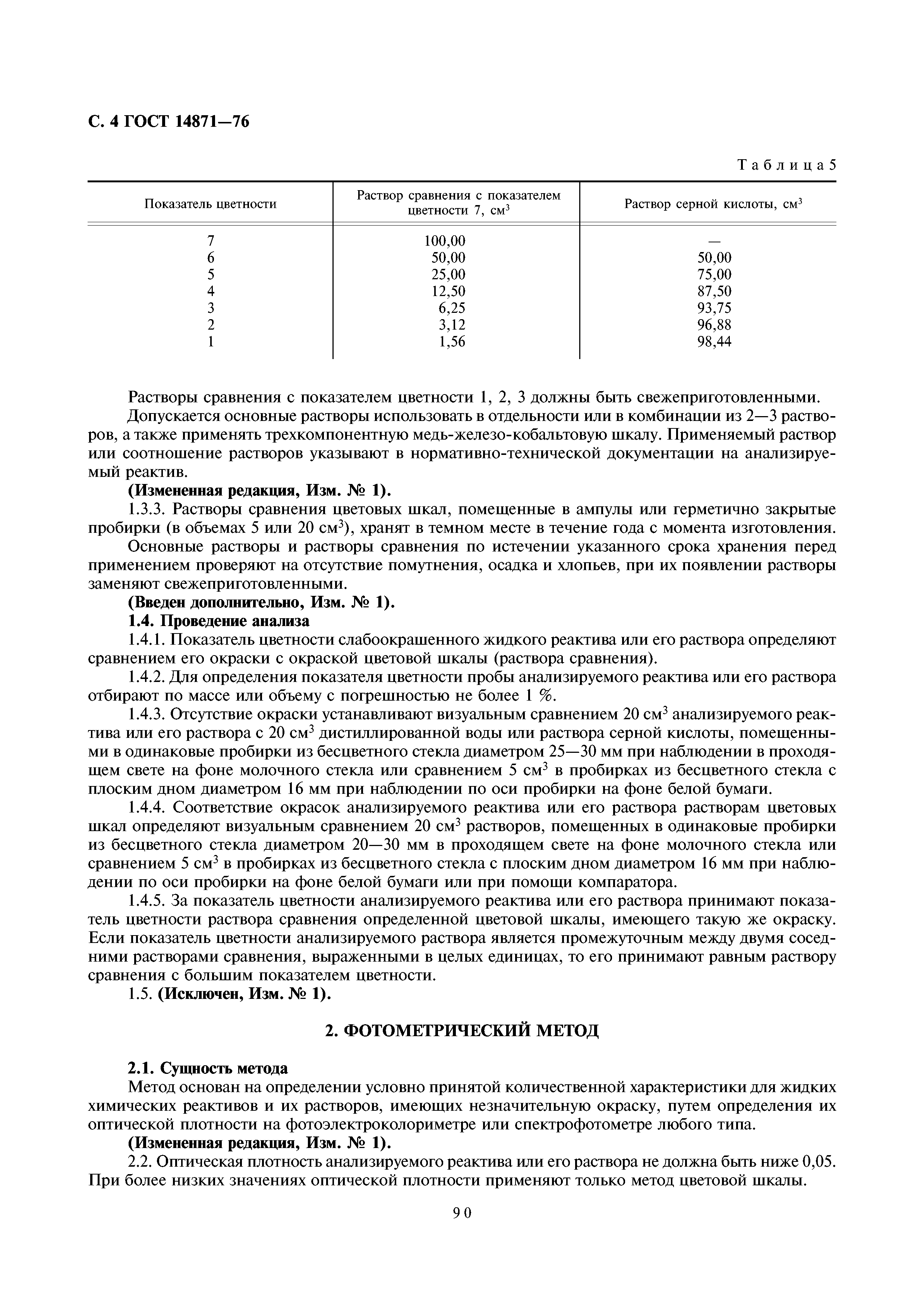 С. 4 ГОСТ 14871—76

Таблица 5

| Показатель цветности | Раствор сравнения с показателем цветности 7, см$^3$ | Раствор серной кислоты, см$^3$ |
|---|---|---|
| 7 | 100,00 | — |
| 6 | 50,00 | 50,00 |
| 5 | 25,00 | 75,00 |
| 4 | 12,50 | 87,50 |
| 3 | 6,25 | 93,75 |
| 2 | 3,12 | 96,88 |
| 1 | 1,56 | 98,44 |

Растворы сравнения с показателем цветности 1, 2, 3 должны быть свежеприготовленными.

Допускается основные растворы использовать в отдельности или в комбинации из 2—3 растворов, а также применять трехкомпонентную медь-железо-кобальтовую шкалу. Применяемый раствор или соотношение растворов указывают в нормативно-технической документации на анализируемый реактив.

(Измененная редакция, Изм. № 1).

1.3.3. Растворы сравнения цветовых шкал, помещенные в ампулы или герметично закрытые пробирки (в объемах 5 или 20 см$^3$), хранят в темном месте в течение года с момента изготовления.

Основные растворы и растворы сравнения по истечении указанного срока хранения перед применением проверяют на отсутствие помутнения, осадка и хлопьев, при их появлении растворы заменяют свежеприготовленными.

(Введен дополнительно, Изм. № 1).

1.4. Проведение анализа

1.4.1. Показатель цветности слабоокрашенного жидкого реактива или его раствора определяют сравнением его окраски с окраской цветовой шкалы (раствора сравнения).

1.4.2. Для определения показателя цветности пробы анализируемого реактива или его раствора отбирают по массе или объему с погрешностью не более 1 %.

1.4.3. Отсутствие окраски устанавливают визуальным сравнением 20 см$^3$ анализируемого реактива или его раствора с 20 см$^3$ дистиллированной воды или раствора серной кислоты, помещенными в одинаковые пробирки из бесцветного стекла диаметром 25—30 мм при наблюдении в проходящем свете на фоне молочного стекла или сравнением 5 см$^3$ в пробирках из бесцветного стекла с плоским дном диаметром 16 мм при наблюдении по оси пробирки на фоне белой бумаги.

1.4.4. Соответствие окрасок анализируемого реактива или его раствора растворам цветовых шкал определяют визуальным сравнением 20 см$^3$ растворов, помещенных в одинаковые пробирки из бесцветного стекла диаметром 20—30 мм в проходящем свете на фоне молочного стекла или сравнением 5 см$^3$ в пробирках из бесцветного стекла с плоским дном диаметром 16 мм при наблюдении по оси пробирки на фоне белой бумаги или при помощи компаратора.

1.4.5. За показатель цветности анализируемого реактива или его раствора принимают показатель цветности раствора сравнения определенной цветовой шкалы, имеющего такую же окраску. Если показатель цветности анализируемого раствора является промежуточным между двумя соседними растворами сравнения, выраженными в целых единицах, то его принимают равным раствору сравнения с большим показателем цветности.

1.5. (Исключен, Изм. № 1).

2. ФОТОМЕТРИЧЕСКИЙ МЕТОД

2.1. Сущность метода

Метод основан на определении условно принятой количественной характеристики для жидких химических реактивов и их растворов, имеющих незначительную окраску, путем определения их оптической плотности на фотоэлектроколориметре или спектрофотометре любого типа.

(Измененная редакция, Изм. № 1).

2.2. Оптическая плотность анализируемого реактива или его раствора не должна быть ниже 0,05. При более низких значениях оптической плотности применяют только метод цветовой шкалы.

90